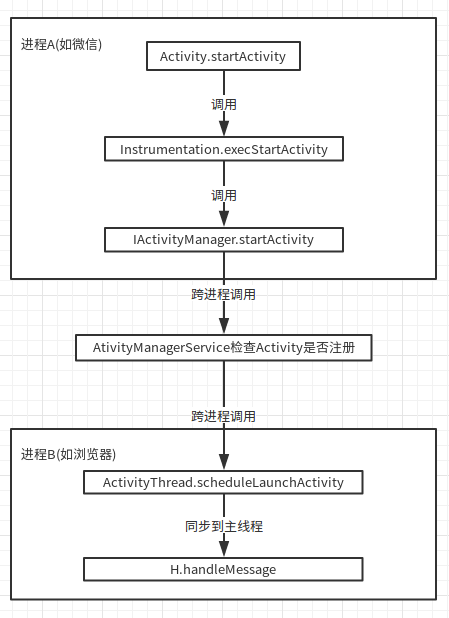 进程A(如微信)

Activity.startActivity

调用

Instrumentation.execStartActivity

调用

IActivityManager.startActivity

跨进程调用

AtivityManagerService检查Activity是否注册

跨进程调用

进程B(如浏览器)

ActivityThread.scheduleLaunchActivity

同步到主线程

H.handleMessage